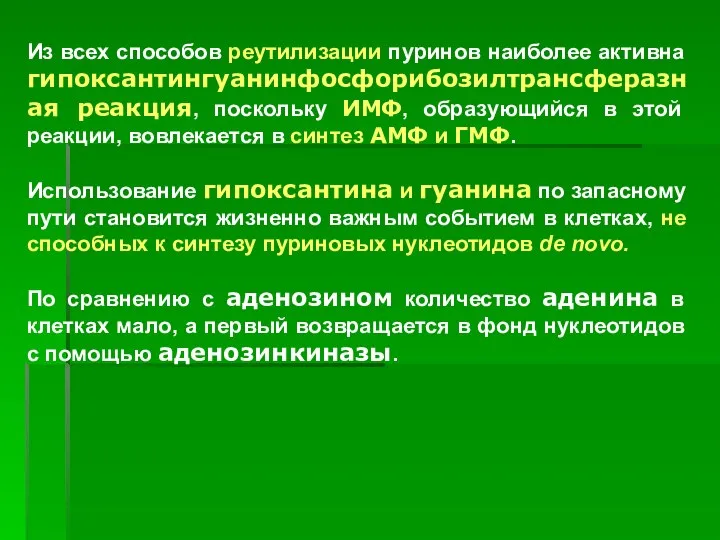 Из всех способов реутилизации пуринов наиболее активна гипоксантингуанинфосфорибозилтрансферазная реакция, поскольку ИМФ, образующийся в этой реакции, вовлекается в синтез АМФ и ГМФ.

Использование гипоксантина и гуанина по запасному пути становится жизненно важным событием в клетках, не способных к синтезу пуриновых нуклеотидов de novo.

По сравнению с аденозином количество аденина в клетках мало, а первый возвращается в фонд нуклеотидов с помощью аденозинкиназы.